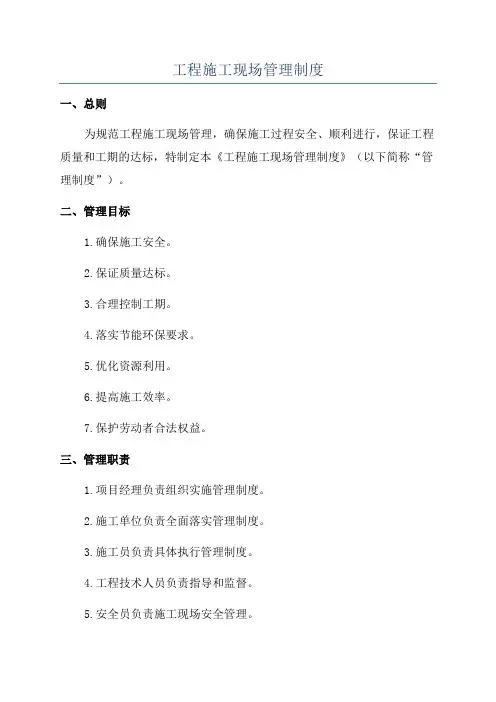 工程施工现场管理制度

一、总则

为规范工程施工现场管理，确保施工过程安全、顺利进行，保证工程质量和工期的达标，特制定本《工程施工现场管理制度》（以下简称“管理制度”）。

二、管理目标

1.确保施工安全。

2.保证质量达标。

3.合理控制工期。

4.落实节能环保要求。

5.优化资源利用。

6.提高施工效率。

7.保护劳动者合法权益。

三、管理职责

1.项目经理负责组织实施管理制度。

2.施工单位负责全面落实管理制度。

3.施工员负责具体执行管理制度。

4.工程技术人员负责指导和监督。

5.安全员负责施工现场安全管理。